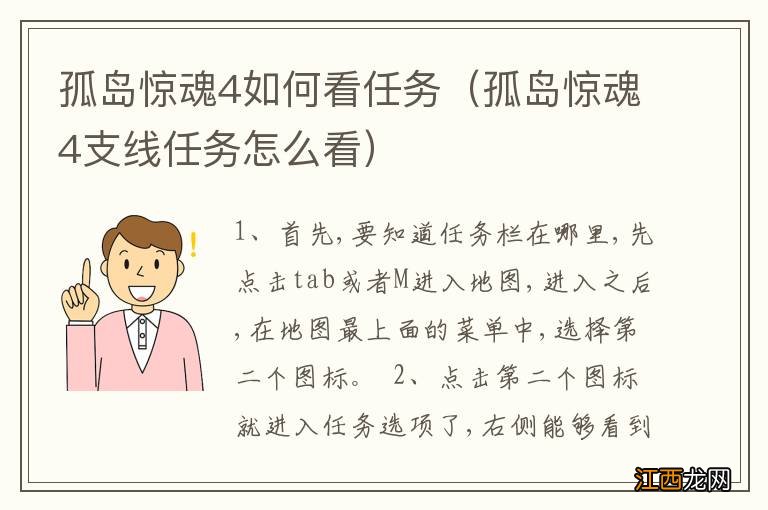 孤岛惊魂4如何看任务（孤岛惊魂4支线任务怎么看）

1、首先，要知道任务栏在哪里，先点击tab或者M进入地图，进入之后，在地图最上面的菜单中，选择第二个图标。 2、点击第二个图标就进入任务选项了，右侧能够看到

江西龙网